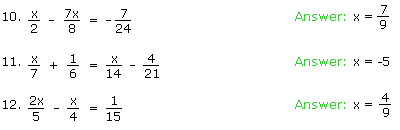 10. $\frac{x}{2} - \frac{7x}{8} = -\frac{7}{24}$ Answer: $x = \frac{7}{9}$

11. $\frac{x}{7} + \frac{1}{6} = \frac{x}{14} - \frac{4}{21}$ Answer: $x = -5$

12. $\frac{2x}{5} - \frac{x}{4} = \frac{1}{15}$ Answer: $x = \frac{4}{9}$